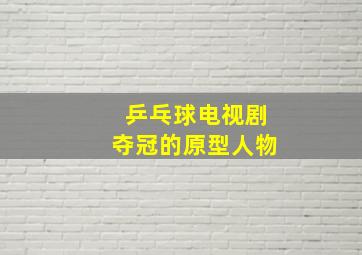 乒乓球电视剧
夺冠的原型人物